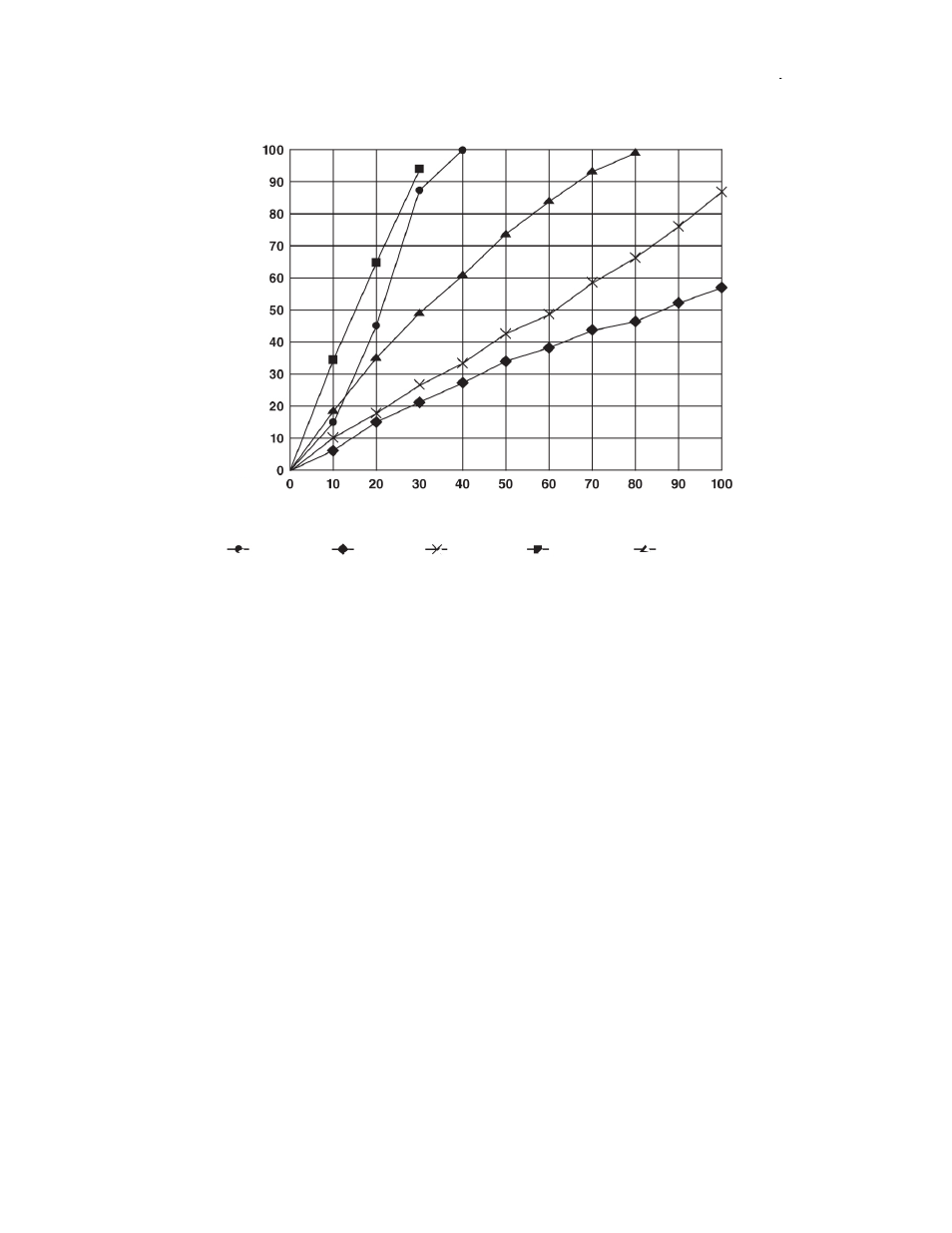 100
90
80
70
60
50
40
30
20
10
0
0 10 20 30 40 50 60 70 80 90 100